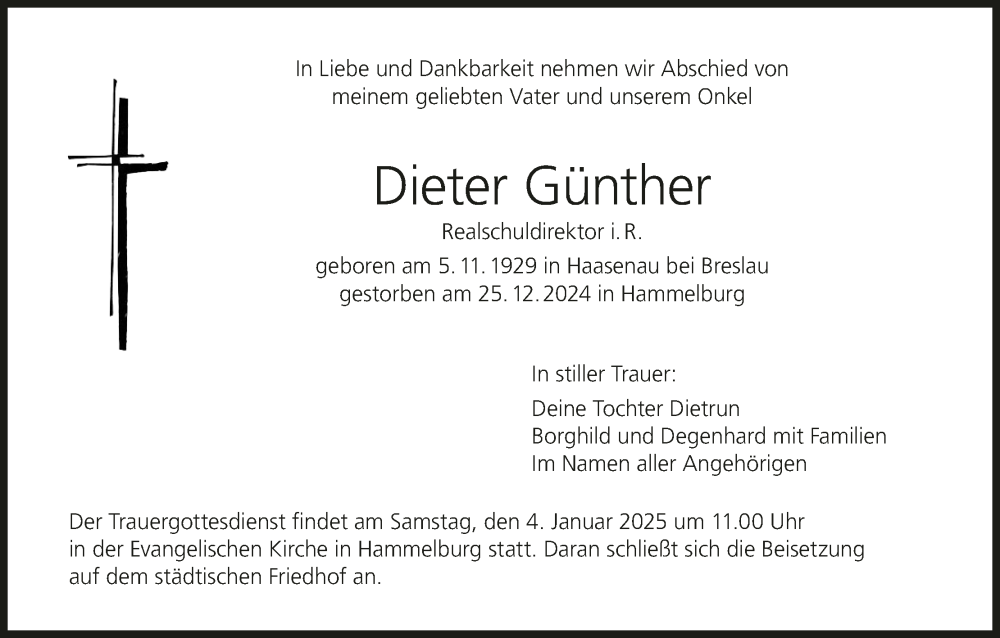 In Liebe und Dankbarkeit nehmen wir Abschied von meinem geliebten Vater und unserem Onkel

Dieter Günther

Realschuldirektor i. R.

geboren am 5. 11. 1929 in Haasenau bei Breslau
gestorben am 25. 12. 2024 in Hammelburg

In stiller Trauer:

Deine Tochter Dietrun
Borghild und Degenhard mit Familien
Im Namen aller Angehörigen

Der Trauergottesdienst findet am Samstag, den 4. Januar 2025 um 11.00 Uhr in der Evangelischen Kirche in Hammelburg statt. Daran schließt sich die Beisetzung auf dem städtischen Friedhof an.